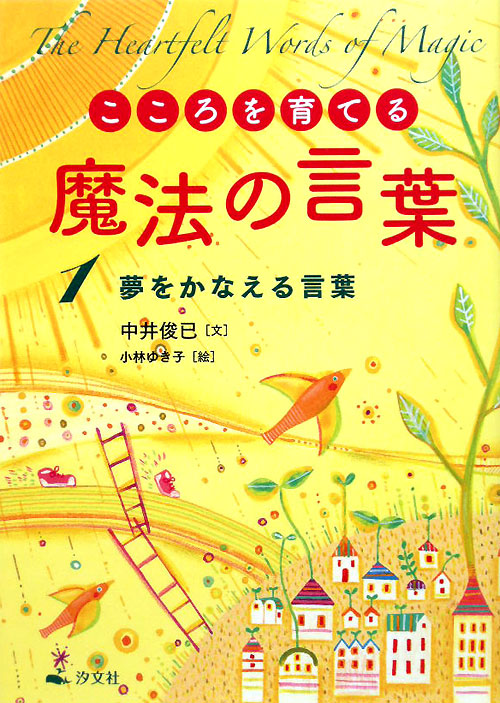 The Heartfelt Words of Magic

こころを育てる

魔法の言葉

1 夢をかなえる言葉

中井俊已［文］
小林ゆき子［絵］

汐文社